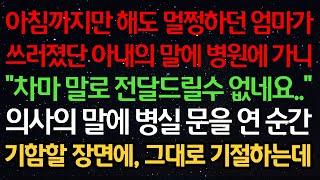 아침까지만 해도 멀쩡하던 엄마가
쓰러졌단 아내의 말에 병원에 가니
"차마 말로 전달드릴수 없네요.."
의사의 말에 병실 문을 연 순간
기함할 장면에, 그대로 기절하는데